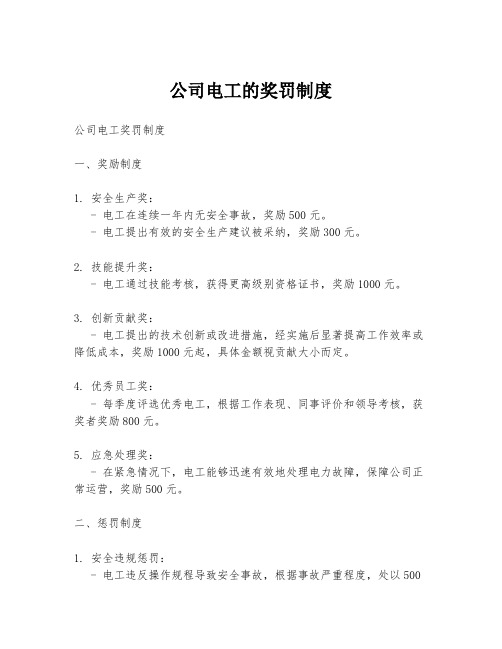 公司电工的奖罚制度

公司电工奖罚制度

一、奖励制度

1. 安全生产奖：
- 电工在连续一年内无安全事故，奖励500元。
- 电工提出有效的安全生产建议被采纳，奖励300元。

2. 技能提升奖：
- 电工通过技能考核，获得更高级别资格证书，奖励1000元。

3. 创新贡献奖：
- 电工提出的技术创新或改进措施，经实施后显著提高工作效率或降低成本，奖励1000元起，具体金额视贡献大小而定。

4. 优秀员工奖：
- 每季度评选优秀电工，根据工作表现、同事评价和领导考核，获奖者奖励800元。

5. 应急处理奖：
- 在紧急情况下，电工能够迅速有效地处理电力故障，保障公司正常运营，奖励500元。

二、惩罚制度

1. 安全违规惩罚：
- 电工违反操作规程导致安全事故，根据事故严重程度，处以500